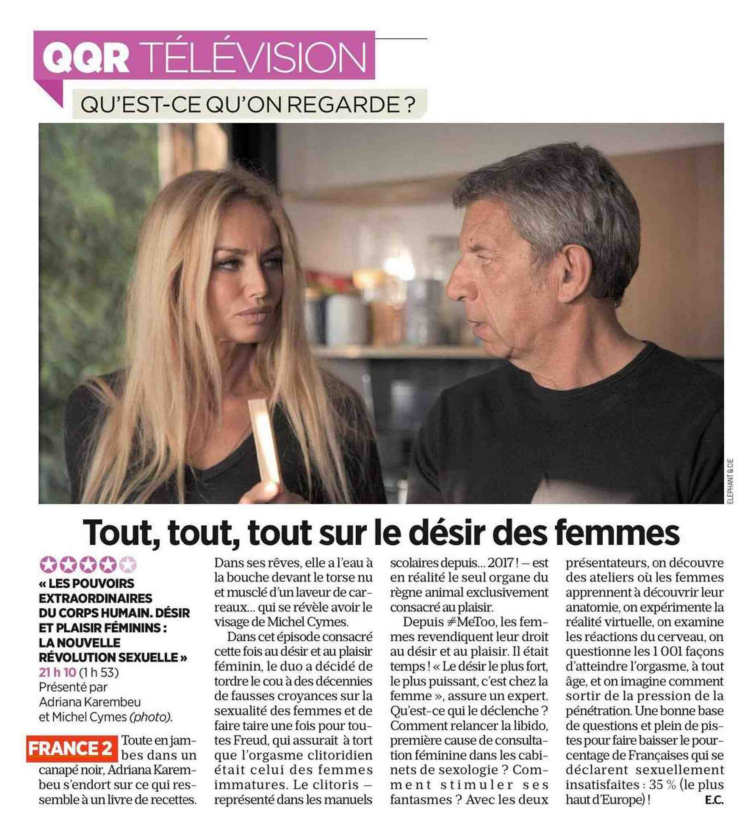 QQR TÉLÉVISION
QU'EST-CE QU'ON REGARDE ?

ELEPHANT & CIE

Tout, tout, tout sur le désir des femmes

« LES POUVOIRS EXTRAORDINAIRES DU CORPS HUMAIN. DÉSIR ET PLAISIR FÉMININS : LA NOUVELLE RÉVOLUTION SEXUELLE »
21 h 10 (1 h 53)
Présenté par Adriana Karembeu et Michel Cymes (photo).

FRANCE 2 Toute en jambes dans un canapé noir, Adriana Karembeu s'endort sur ce qui ressemble à un livre de recettes. Dans ses rêves, elle a l'eau à la bouche devant le torse nu et musclé d'un laveur de carreaux... qui se révèle avoir le visage de Michel Cymes.

Dans cet épisode consacré cette fois au désir et au plaisir féminin, le duo a décidé de tordre le cou à des décennies de fausses croyances sur la sexualité des femmes et de faire taire une fois pour toutes Freud, qui assurait à tort que l'orgasme clitoridien était celui des femmes immatures. Le clitoris – représenté dans les manuels scolaires depuis... 2017 ! – est en réalité le seul organe du règne animal exclusivement consacré au plaisir.

Depuis #MeToo, les femmes revendiquent leur droit au désir et au plaisir. Il était temps ! « Le désir le plus fort, le plus puissant, c'est chez la femme », assure un expert. Qu'est-ce qui le déclenche ? Comment relancer la libido, première cause de consultation féminine dans les cabinets de sexologie ? Comment stimuler ses fantasmes ? Avec les deux présentateurs, on découvre des ateliers où les femmes apprennent à découvrir leur anatomie, on expérimente la réalité virtuelle, on examine les réactions du cerveau, on questionne les 1 001 façons d'atteindre l'orgasme, à tout âge, et on imagine comment sortir de la pression de la pénétration. Une bonne base de questions et plein de pistes pour faire baisser le pourcentage de Françaises qui se déclarent sexuellement insatisfaites : 35 % (le plus haut d'Europe) !
E.C.